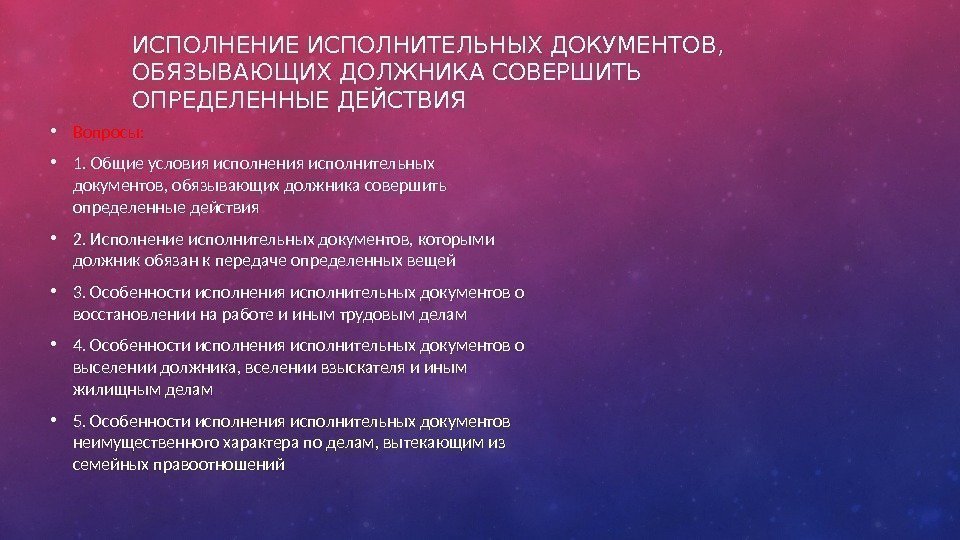 ИСПОЛНЕНИЕ ИСПОЛНИТЕЛЬНЫХ ДОКУМЕНТОВ, ОБЯЗЫВАЮЩИХ ДОЛЖНИКА СОВЕРШИТЬ ОПРЕДЕЛЕННЫЕ ДЕЙСТВИЯ

• Вопросы:

• 1. Общие условия исполнения исполнительных документов, обязывающих должника совершить определенные действия

• 2. Исполнение исполнительных документов, которыми должник обязан к передаче определенных вещей

• 3. Особенности исполнения исполнительных документов о восстановлении на работе и иным трудовым делам

• 4. Особенности исполнения исполнительных документов о выселении должника, вселении взыскателя и иным жилищным делам

• 5. Особенности исполнения исполнительных документов неимущественного характера по делам, вытекающим из семейных правоотношений